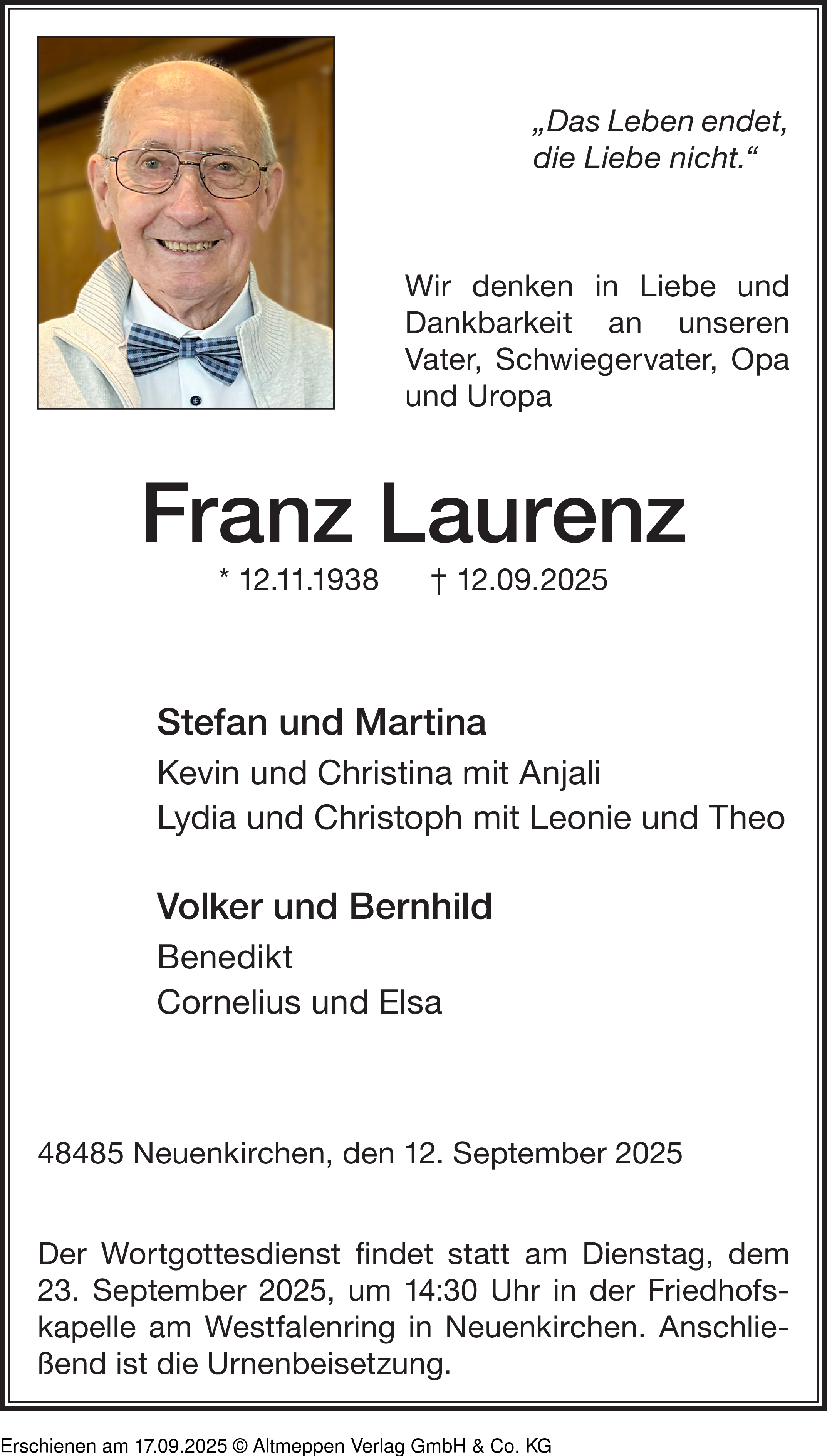 „Das Leben endet, die Liebe nicht.“

Wir denken in Liebe und Dankbarkeit an unseren Vater, Schwiegervater, Opa und Uropa

Franz Laurenz

* 12.11.1938 † 12.09.2025

Stefan und Martina
Kevin und Christina mit Anjali
Lydia und Christoph mit Leonie und Theo

Volker und Bernhild
Benedikt
Cornelius und Elsa

48485 Neuenkirchen, den 12. September 2025

Der Wortgottesdienst findet statt am Dienstag, dem 23. September 2025, um 14:30 Uhr in der Friedhofskapelle am Westfalenring in Neuenkirchen. Anschließend ist die Urnenbeisetzung.

Erschienen am 17.09.2025 © Altmeppen Verlag GmbH & Co. KG